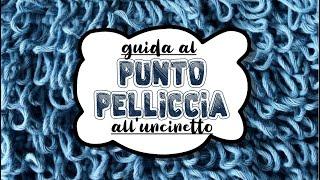 guida al
PUNTO
PELLICCIA
all'uncinetto